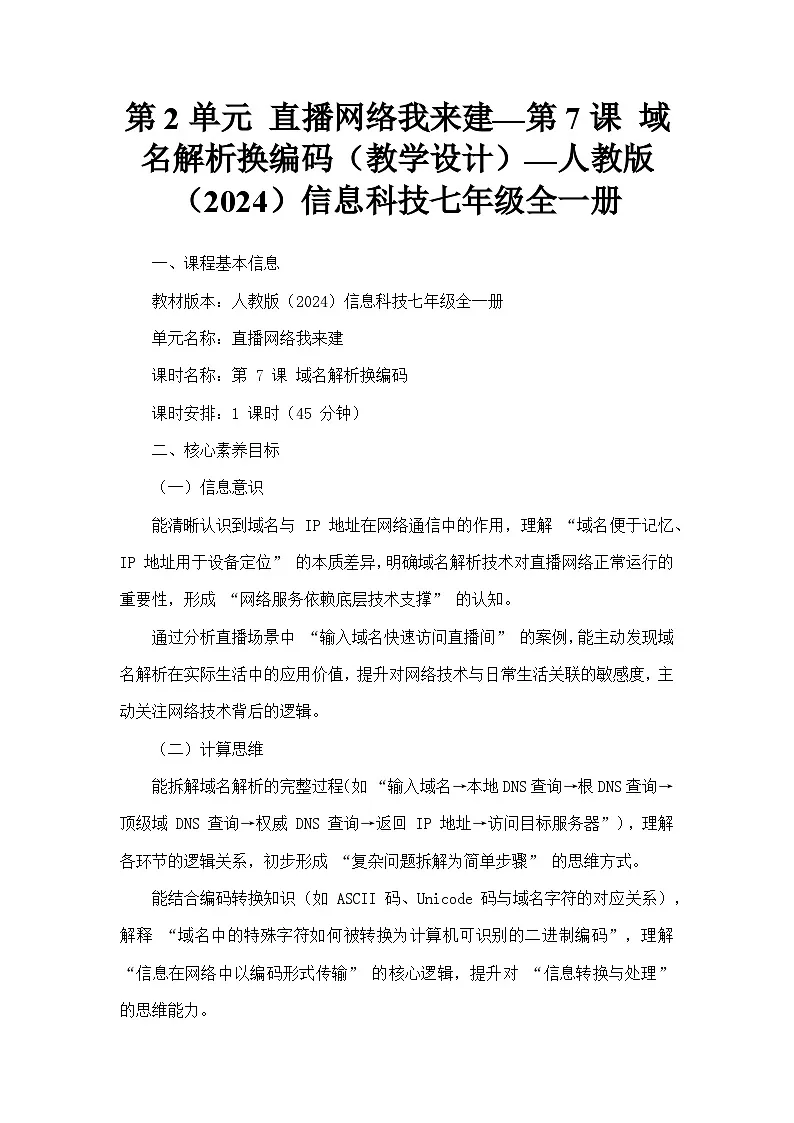 第 2 单元 直播网络我来建—第 7 课 域名解析换编码（教学设计）—人教版（2024）信息科技七年级全一册

一、课程基本信息

教材版本：人教版（2024）信息科技七年级全一册

单元名称：直播网络我来建

课时名称：第 7 课 域名解析换编码

课时安排：1 课时（45 分钟）

二、核心素养目标

（一）信息意识

能清晰认识到域名与 IP 地址在网络通信中的作用，理解 “域名便于记忆、IP 地址用于设备定位” 的本质差异，明确域名解析技术对直播网络正常运行的重要性，形成 “网络服务依赖底层技术支撑” 的认知。

通过分析直播场景中 “输入域名快速访问直播间” 的案例，能主动发现域名解析在实际生活中的应用价值，提升对网络技术与日常生活关联的敏感度，主动关注网络技术背后的逻辑。

（二）计算思维

能拆解域名解析的完整过程（如 “输入域名→本地 DNS 查询→根 DNS 查询→顶级域 DNS 查询→权威 DNS 查询→返回 IP 地址→访问目标服务器”），理解各环节的逻辑关系，初步形成 “复杂问题拆解为简单步骤” 的思维方式。

能结合编码转换知识（如 ASCII 码、Unicode 码与域名字符的对应关系），解释 “域名中的特殊字符如何被转换为计算机可识别的二进制编码”，理解 “信息在网络中以编码形式传输” 的核心逻辑，提升对 “信息转换与处理” 的思维能力。